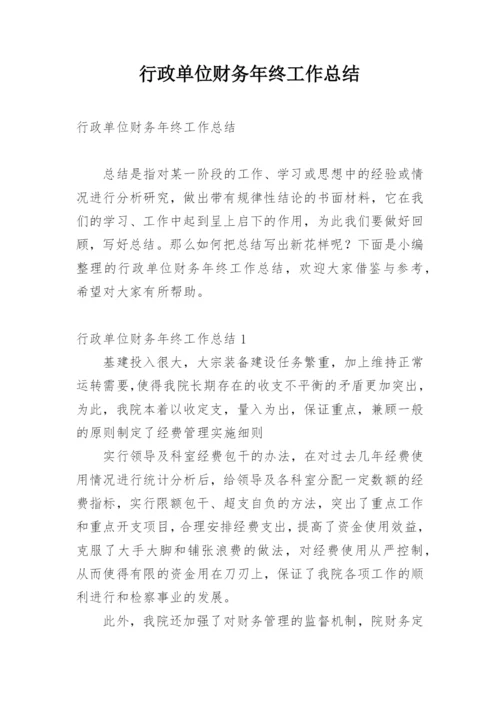 行政单位财务年终工作总结

行政单位财务年终工作总结

总结是指对某一阶段的工作、学习或思想中的经验或情况进行分析研究，做出带有规律性结论的书面材料，它在我们的学习、工作中起到呈上启下的作用，为此我们要做好回顾，写好总结。那么如何把总结写出新花样呢？下面是小编整理的行政单位财务年终工作总结，欢迎大家借鉴与参考，希望对大家有所帮助。

行政单位财务年终工作总结 1

基建投入很大，大宗装备建设任务繁重，加上维持正常运转需要，使得我院长期存在的收支不平衡的矛盾更加突出，为此，我院本着以收定支，量入为出，保证重点，兼顾一般的原则制定了经费管理实施细则

实行领导及科室经费包干的办法，在对过去几年经费使用情况进行统计分析后，给领导及各科室分配一定数额的经费指标，实行限额包干、超支自负的方法，突出了重点工作和重点开支项目，合理安排经费支出，提高了资金使用效益，克服了大手大脚和铺张浪费的做法，对经费使用从严控制，从而使得有限的资金用在刀刃上，保证了我院各项工作的顺利进行和检察事业的发展。

此外，我院还加强了对财务管理的监督机制，院财务定